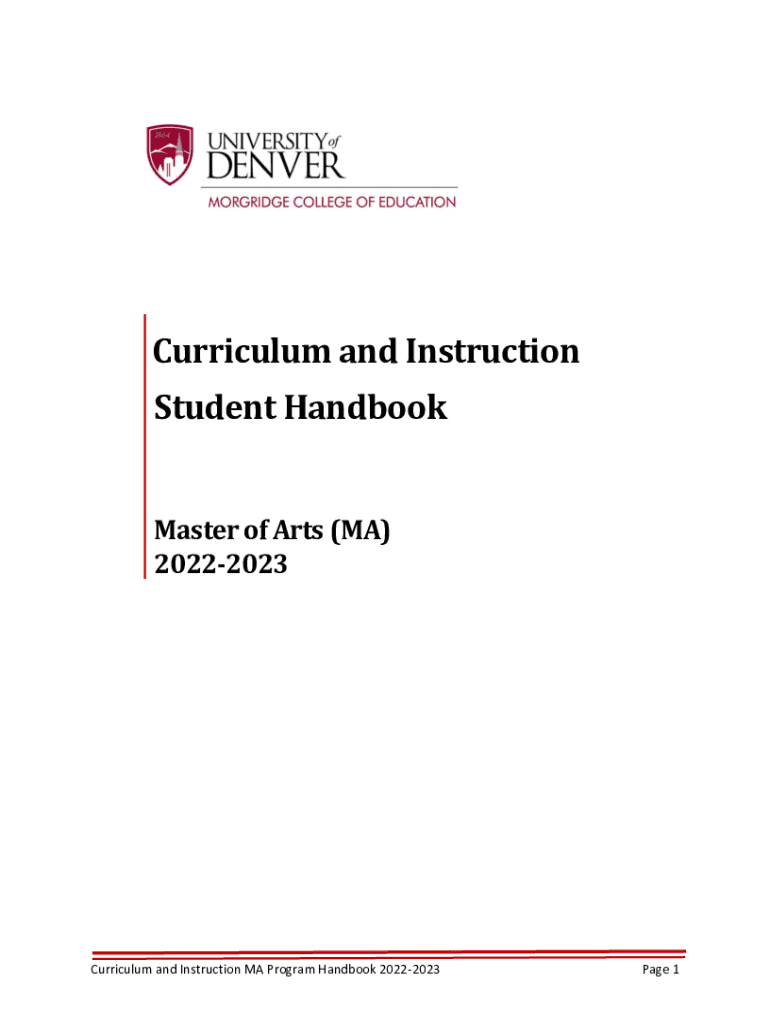 1864

UNIVERSITY of DENVER
MORGRIDGE COLLEGE OF EDUCATION

Curriculum and Instruction
Student Handbook

Master of Arts (MA)
2022-2023

Curriculum and Instruction MA Program Handbook 2022-2023

Page 1